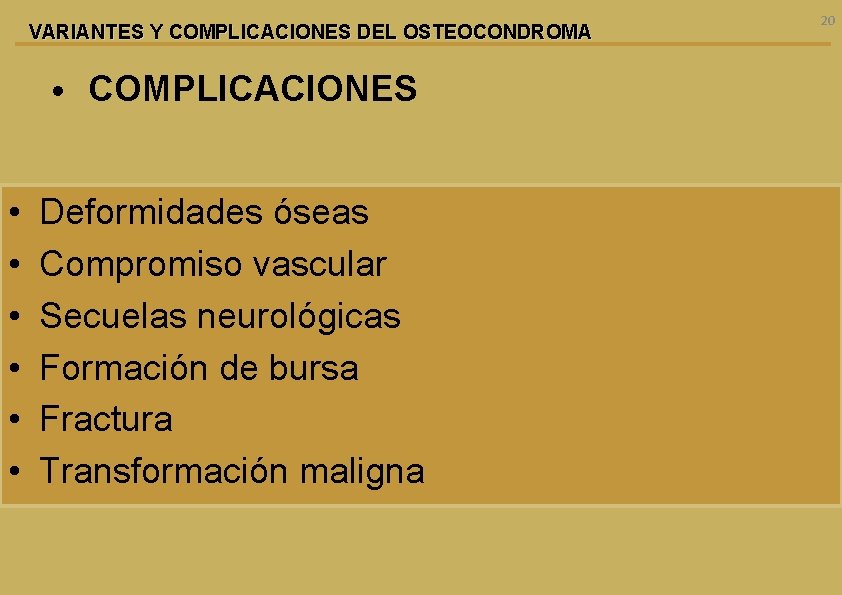 VARIANTES Y COMPLICACIONES DEL OSTEOCONDROMA

20

• COMPLICACIONES

• Deformidades óseas
• Compromiso vascular
• Secuelas neurológicas
• Formación de bursa
• Fractura
• Transformación maligna